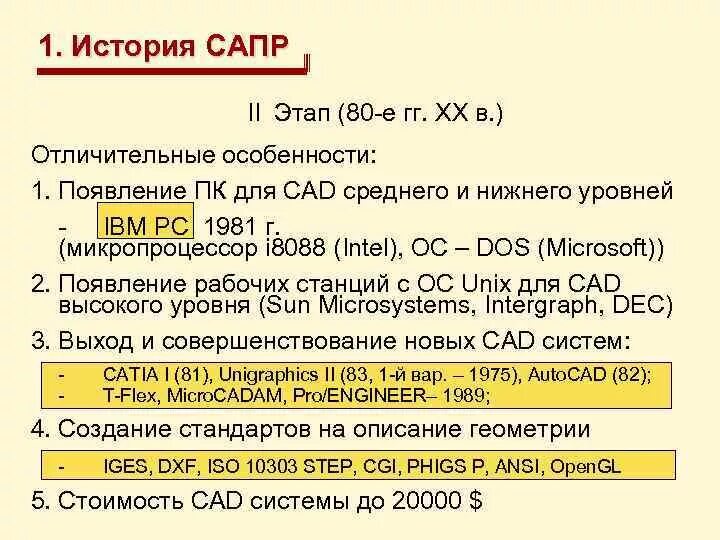 1. История САПР

II Этап (80-е гг. XX в.)

Отличительные особенности:

1. Появление ПК для CAD среднего и нижнего уровней

- IBM PC 1981 г.
(микропроцессор i8088 (Intel), ОС – DOS (Microsoft))

2. Появление рабочих станций с ОС Unix для CAD высокого уровня (Sun Microsystems, Intergraph, DEC)

3. Выход и совершенствование новых CAD систем:

- CATIA I (81), Unigraphics II (83, 1-й вар. – 1975), AutoCAD (82);
- T-Flex, MicroCADAM, Pro/ENGINEER– 1989;

4. Создание стандартов на описание геометрии

- IGES, DXF, ISO 10303 STEP, CGI, PHIGS P, ANSI, OpenGL

5. Стоимость CAD системы до 20000 $